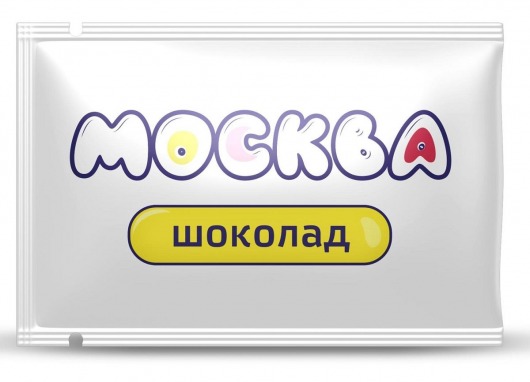 МОСКВА

шоколад